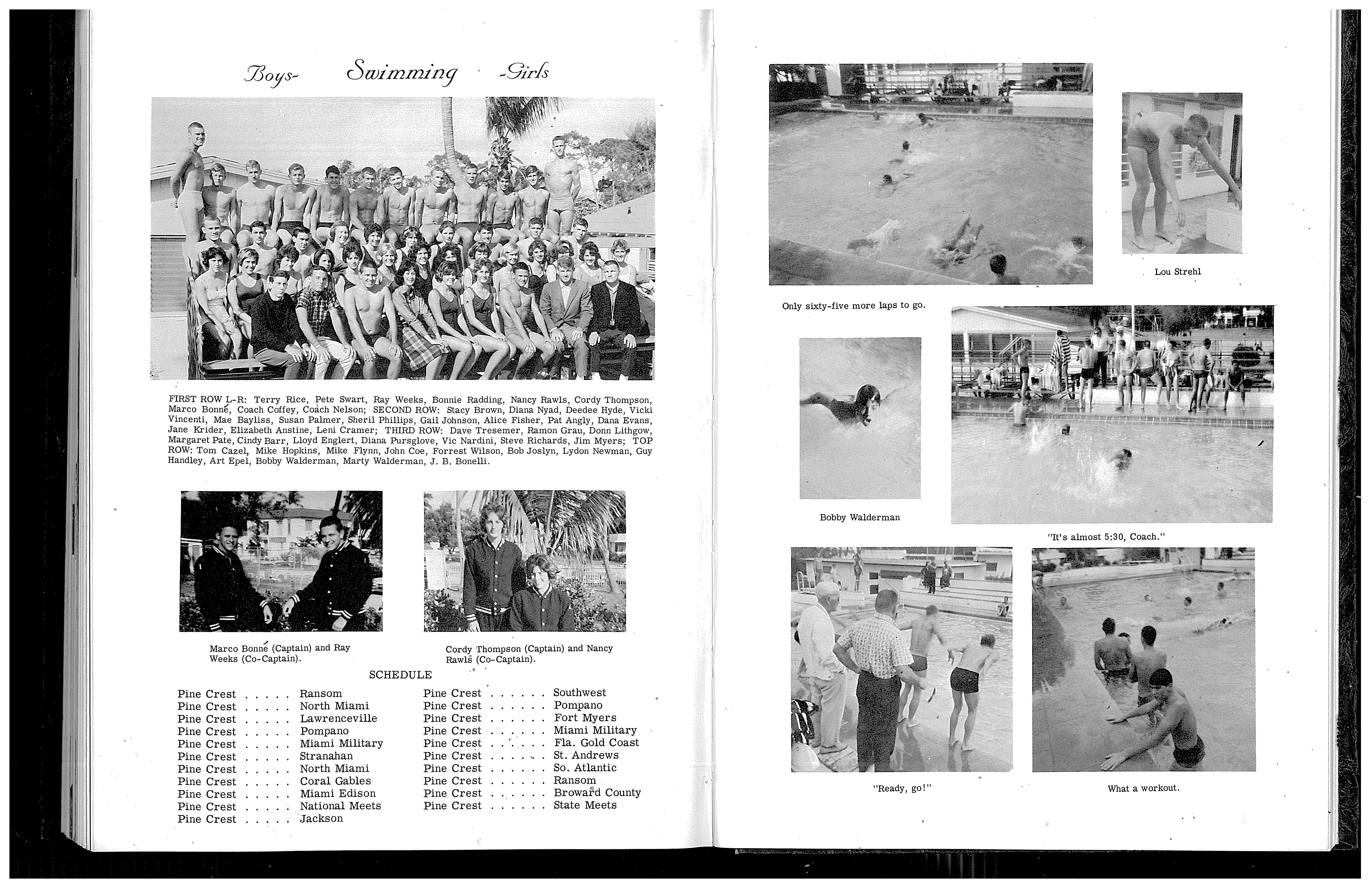 Boys- Swimming -Girls

FIRST ROW L-R: Terry Rice, Pete Swart, Ray Weeks, Bonnie Radding, Nancy Rawls, Cordy Thompson, Marco Bonné, Coach Coffey, Coach Nelson; SECOND ROW: Stacy Brown, Diana Nyad, Deedee Hyde, Vicki Vincenti, Mae Bayliss, Susan Palmer, Sheril Phillips, Gail Johnson, Alice Fisher, Pat Angly, Dana Evans, Jane Krider, Elizabeth Anstine, Leni Cramer; THIRD ROW: Dave Tresemer, Ramon Grau, Donn Lithgow, Margaret Pate, Cindy Barr, Lloyd Englert, Diana Pursglove, Vic Nardini, Steve Richards, Jim Myers; TOP ROW: Tom Cazel, Mike Hopkins, Mike Flynn, John Coe, Forrest Wilson, Bob Joslyn, Lydon Newman, Guy Handley, Art Epel, Bobby Walderman, Marty Walderman, J. B. Bonelli.

Marco Bonné (Captain) and Ray Weeks (Co-Captain).

Cordy Thompson (Captain) and Nancy Rawls (Co-Captain).

SCHEDULE

Pine Crest . . . . . Ransom
Pine Crest . . . . . North Miami
Pine Crest . . . . . Lawrenceville
Pine Crest . . . . . Pompano
Pine Crest . . . . . Miami Military
Pine Crest . . . . . Stranahan
Pine Crest . . . . . North Miami
Pine Crest . . . . . Coral Gables
Pine Crest . . . . . Miami Edison
Pine Crest . . . . . National Meets
Pine Crest . . . . . Jackson

Pine Crest . . . . . . Southwest
Pine Crest . . . . . . Pompano
Pine Crest . . . . . . Fort Myers
Pine Crest . . . . . . Miami Military
Pine Crest . . . . . . Fla. Gold Coast
Pine Crest . . . . . . St. Andrews
Pine Crest . . . . . . So. Atlantic
Pine Crest . . . . . . Ransom
Pine Crest . . . . . . Broward County
Pine Crest . . . . . . State Meets

Only sixty-five more laps to go.

Lou Strehl

Bobby Walderman

"It's almost 5:30, Coach."

"Ready, go!"

What a workout.